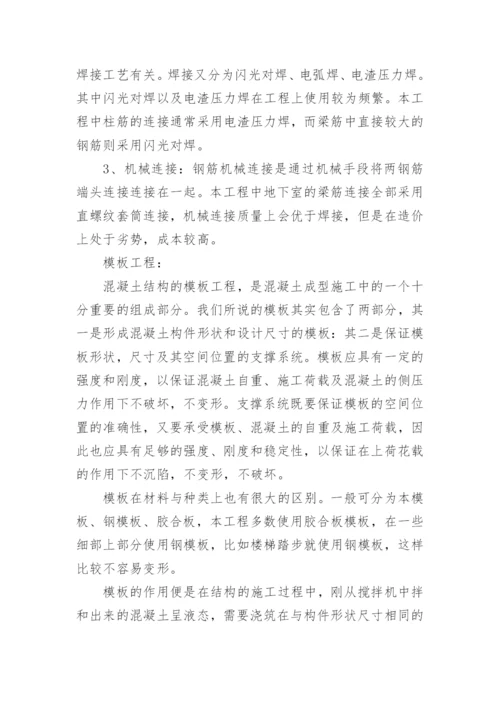 焊接工艺有关。焊接又分为闪光对焊、电弧焊、电渣压力焊。其中闪光对焊以及电渣压力焊在工程上使用较为频繁。本工程中柱筋的连接通常采用电渣压力焊，而梁筋中直接较大的钢筋则采用闪光对焊。

3、机械连接：钢筋机械连接是通过机械手段将两钢筋端头连接连接在一起。本工程中地下室的梁筋连接全部采用直螺纹套筒连接，机械连接质量上会优于焊接，但是在造价上处于劣势，成本较高。

模板工程：

混凝土结构的模板工程，是混凝土成型施工中的一个十分重要的组成部分。我们所说的模板其实包含了两部分，其一是形成混凝土构件形状和设计尺寸的模板：其二是保证模板形状，尺寸及其空间位置的支撑系统。模板应具有一定的强度和刚度，以保证混凝土自重、施工荷载及混凝土的侧压力作用下不破坏，不变形。支撑系统既要保证模板的空间位置的准确性，又要承受模板、混凝土的自重及施工荷载，因此也应具有足够的强度、刚度和稳定性，以保证在上荷花载的作用下不沉陷，不变形，不破坏。

模板在材料与种类上也有很大的区别。一般可分为本模板、钢模板、胶合板，本工程多数使用胶合板模板，在一些细部上部分使用钢模板，比如楼梯踏步就使用钢模板，这样比较不容易变形。

模板的作用便是在结构的施工过程中，刚从搅拌机中拌和出来的混凝土呈液态，需要浇筑在与构件形状尺寸相同的